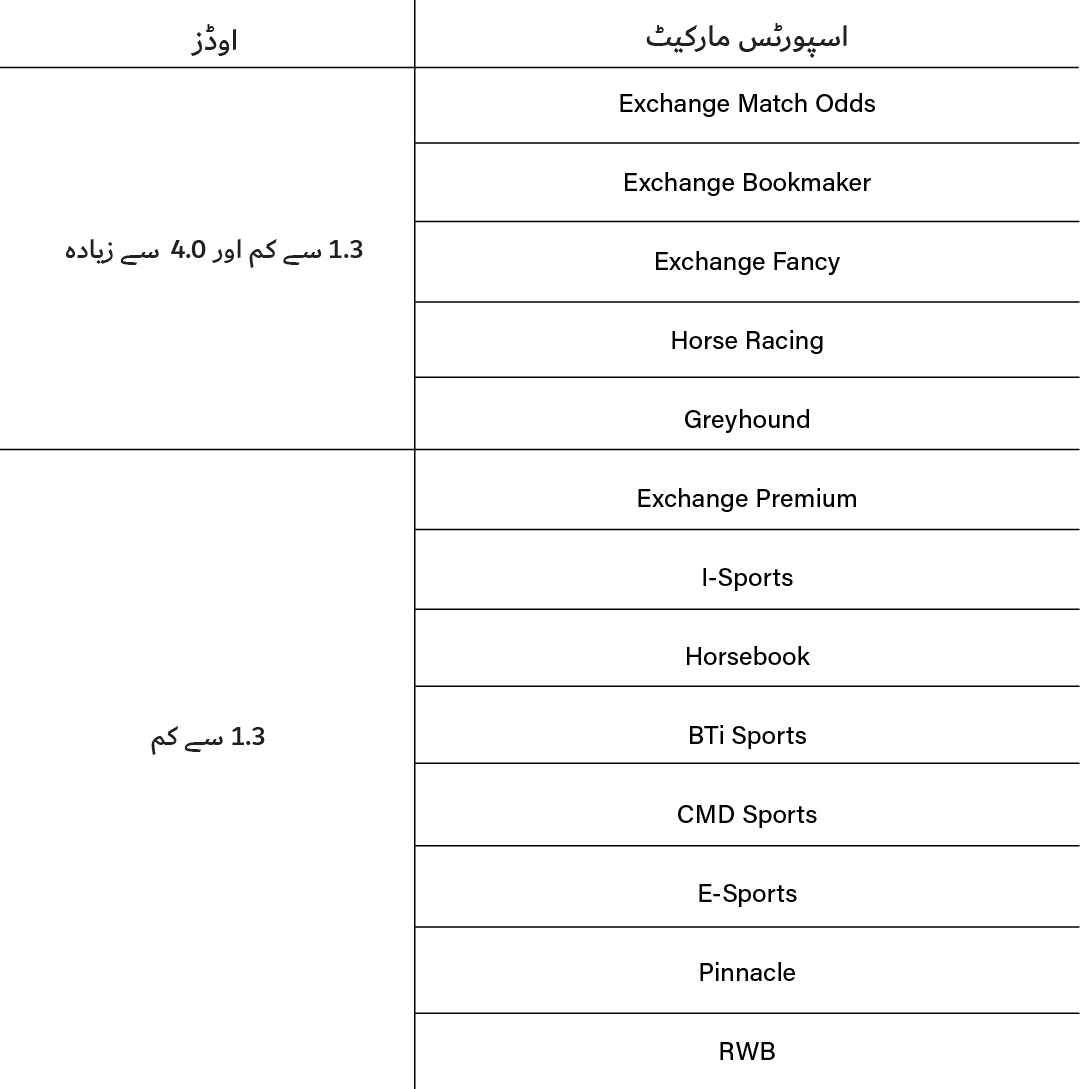 | اوڈز | اسپورٹس مارکیٹ |
|---|---|
| 1.3 سے کم اور 4.0 سے زیادہ | Exchange Match Odds |
| | Exchange Bookmaker |
| | Exchange Fancy |
| | Horse Racing |
| | Greyhound |
| 1.3 سے کم | Exchange Premium |
| | I-Sports |
| | Horsebook |
| | BTi Sports |
| | CMD Sports |
| | E-Sports |
| | Pinnacle |
| | RWB |